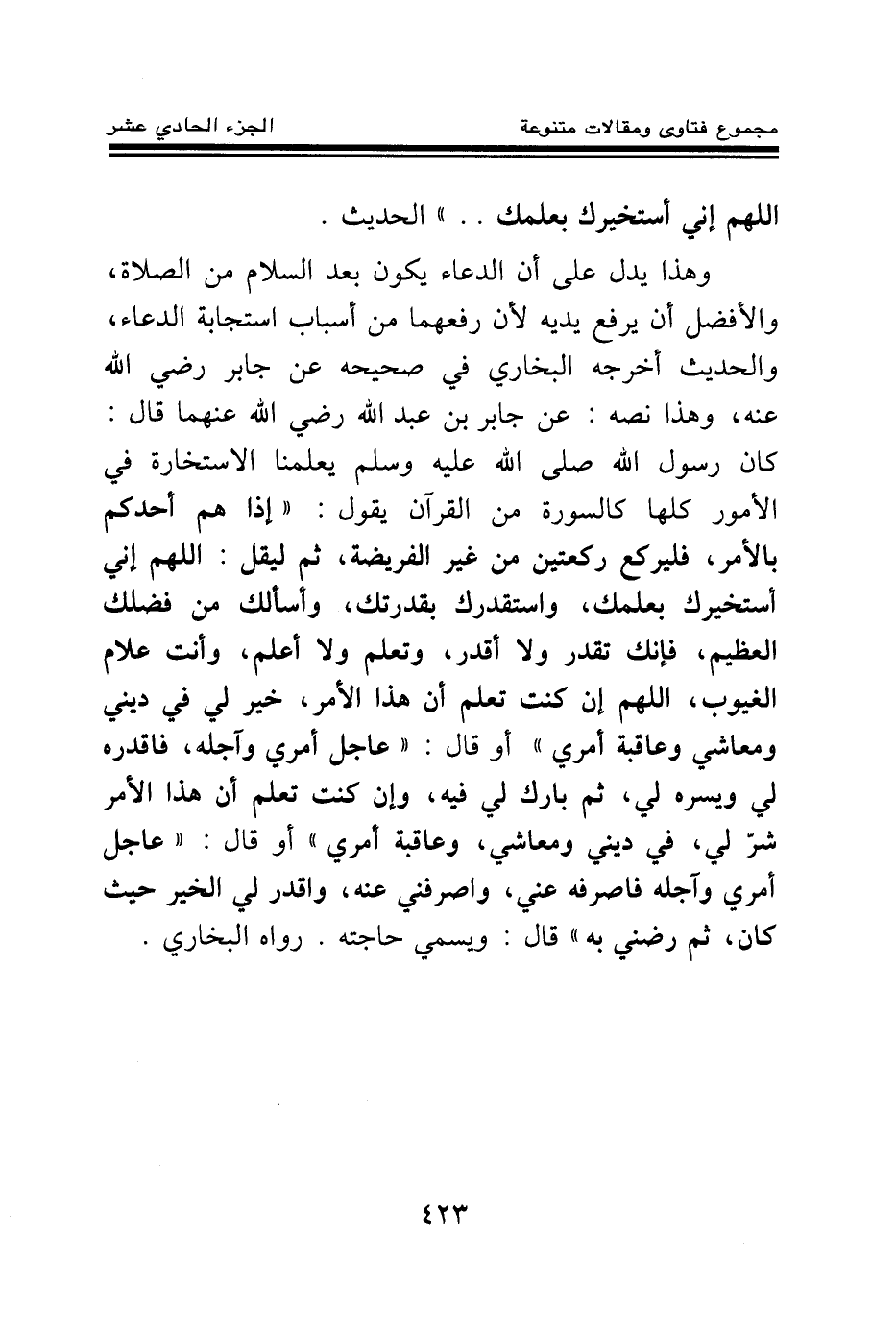 مجموع فتاوى ومقالات متنوعة

الجزء الحادي عشر

اللهم إني أستخيرك بعلمك . . » الحديث .

وهذا يدل على أن الدعاء يكون بعد السلام من الصلاة، والأفضل أن يرفع يديه لأن رفعهما من أسباب استجابة الدعاء، والحديث أخرجه البخاري في صحيحه عن جابر رضي الله عنه، وهذا نصه : عن جابر بن عبد الله رضي الله عنهما قال : كان رسول الله صلى الله عليه وسلم يعلمنا الاستخارة في الأمور كلها كالسورة من القرآن يقول : « إذا هم أحدكم بالأمر، فليركع ركعتين من غير الفريضة، ثم ليقل : اللهم إني أستخيرك بعلمك، واستقدرك بقدرتك، وأسألك من فضلك العظيم، فإنك تقدر ولا أقدر، وتعلم ولا أعلم، وأنت علام الغيوب، اللهم إن كنت تعلم أن هذا الأمر، خير لي في ديني ومعاشي وعاقبة أمري » أو قال : « عاجل أمري وآجله، فاقدره لي ويسره لي، ثم بارك لي فيه، وإن كنت تعلم أن هذا الأمر شرّ لي، في ديني ومعاشي، وعاقبة أمري » أو قال : « عاجل أمري وآجله فاصرفه عني، واصرفني عنه، واقدر لي الخير حيث كان، ثم رضني به » قال : ويسمي حاجته . رواه البخاري .

٤٢٣